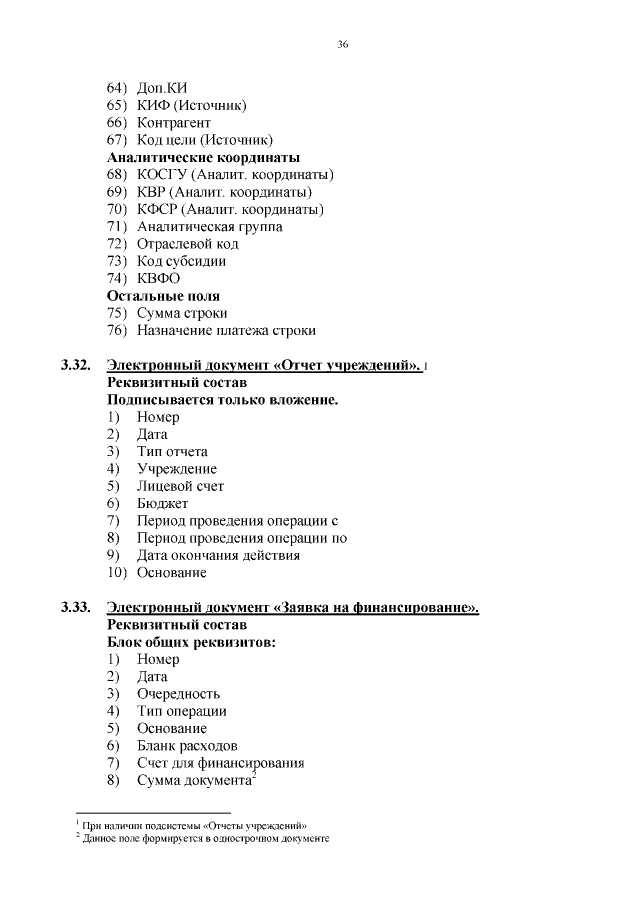 36

64) Доп.КИ
65) КИФ (Источник)
66) Контрагент
67) Код цели (Источник)
Аналитические координаты
68) КОСГУ (Аналит. координаты)
69) КВР (Аналит. координаты)
70) КФСР (Аналит. координаты)
71) Аналитическая группа
72) Отраслевой код
73) Код субсидии
74) КВФО
Остальные поля
75) Сумма строки
76) Назначение платежа строки

3.32. Электронный документ «Отчет учреждений». $^1$
Реквизитный состав
Подписывается только вложение.
1) Номер
2) Дата
3) Тип отчета
4) Учреждение
5) Лицевой счет
6) Бюджет
7) Период проведения операции с
8) Период проведения операции по
9) Дата окончания действия
10) Основание

3.33. Электронный документ «Заявка на финансирование».
Реквизитный состав
Блок общих реквизитов:
1) Номер
2) Дата
3) Очередность
4) Тип операции
5) Основание
6) Бланк расходов
7) Счет для финансирования
8) Сумма документа$^2$

$^1$ При наличии подсистемы «Отчеты учреждений»
$^2$ Данное поле формируется в однострочном документе